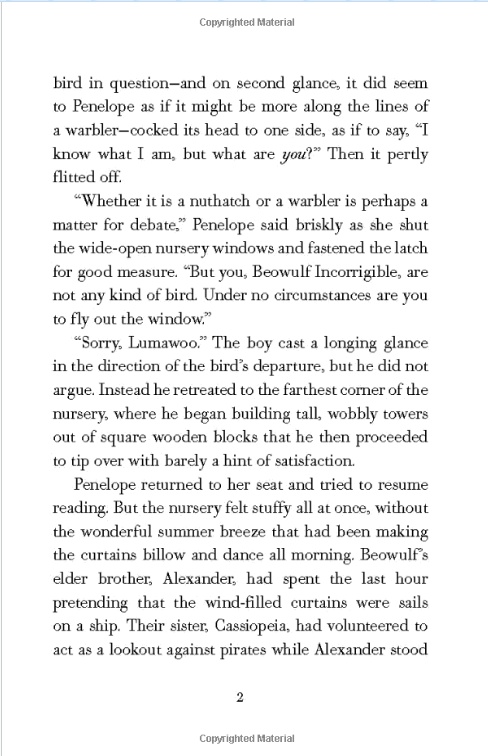 Copyrighted Material

bird in question—and on second glance, it did seem to Penelope as if it might be more along the lines of a warbler—cocked its head to one side, as if to say, "I know what I am, but what are you?" Then it pertly flitted off.

"Whether it is a nuthatch or a warbler is perhaps a matter for debate," Penelope said briskly as she shut the wide-open nursery windows and fastened the latch for good measure. "But you, Beowulf Incorrigible, are not any kind of bird. Under no circumstances are you to fly out the window."

"Sorry, Lumawoo." The boy cast a longing glance in the direction of the bird's departure, but he did not argue. Instead he retreated to the farthest corner of the nursery, where he began building tall, wobbly towers out of square wooden blocks that he then proceeded to tip over with barely a hint of satisfaction.

Penelope returned to her seat and tried to resume reading. But the nursery felt stuffy all at once, without the wonderful summer breeze that had been making the curtains billow and dance all morning. Beowulf's elder brother, Alexander, had spent the last hour pretending that the wind-filled curtains were sails on a ship. Their sister, Cassiopeia, had volunteered to act as a lookout against pirates while Alexander stood

2

Copyrighted Material